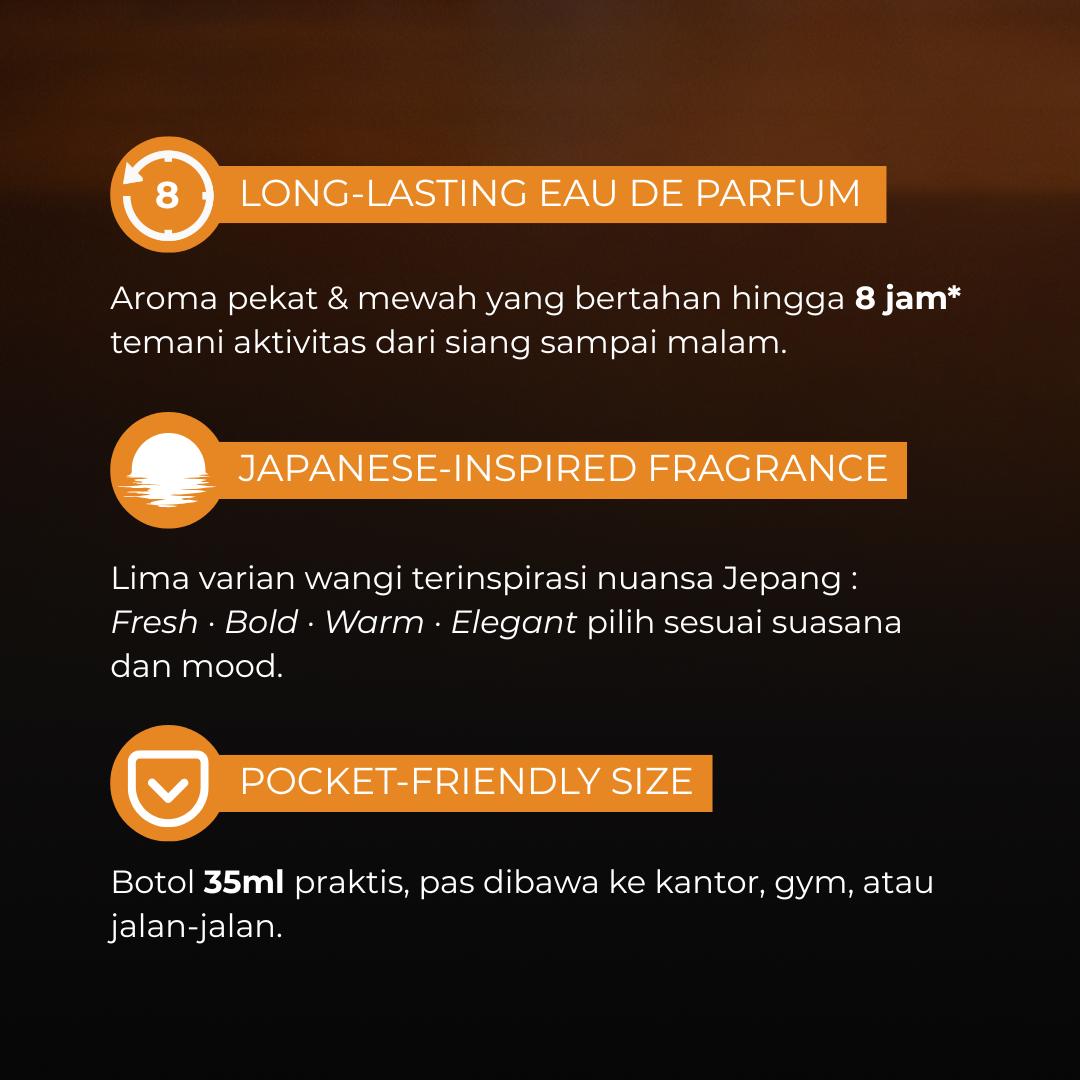 8

LONG-LASTING EAU DE PARFUM

Aroma pekat & mewah yang bertahan hingga 8 jam* temani aktivitas dari siang sampai malam.

JAPANESE-INSPIRED FRAGRANCE

Lima varian wangi terinspirasi nuansa Jepang : Fresh · Bold · Warm · Elegant pilih sesuai suasana dan mood.

POCKET-FRIENDLY SIZE

Botol 35ml praktis, pas dibawa ke kantor, gym, atau jalan-jalan.